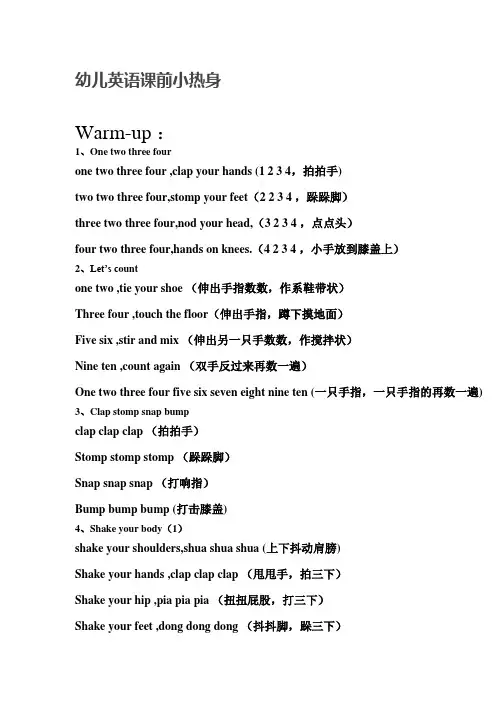 幼儿英语课前小热身

Warm-up：

1、One two three four

one two three four ,clap your hands (1 2 3 4，拍拍手)

two two three four,stomp your feet（2 2 3 4，跺跺脚）

three two three four,nod your head,（3 2 3 4，点点头）

four two three four,hands on knees.（4 2 3 4，小手放到膝盖上）

2、Let's count

one two ,tie your shoe （伸出手指数数，作系鞋带状）

Three four ,touch the floor（伸出手指，蹲下摸地面）

Five six ,stir and mix （伸出另一只手数数，作搅拌状）

Nine ten ,count again （双手反过来再数一遍）

One two three four five six seven eight nine ten (一只手指，一只手指的再数一遍)

3、Clap stomp snap bump

clap clap clap （拍拍手）

Stomp stomp stomp （跺跺脚）

Snap snap snap （打响指）

Bump bump bump (打击膝盖)

4、Shake your body（1）

shake your shoulders,shua shua shua (上下抖动肩膀)

Shake your hands ,clap clap clap （甩甩手，拍三下）

Shake your hip ,pia pia pia （扭扭屁股，打三下）

Shake your feet ,dong dong dong （抖抖脚，跺三下）